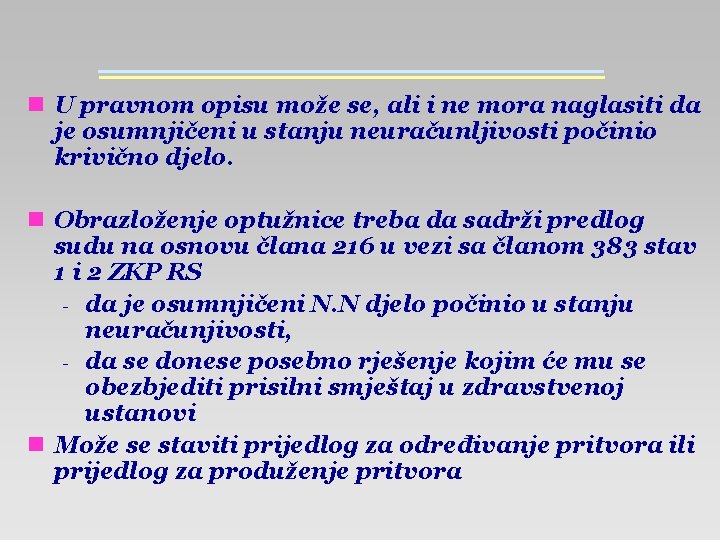 U pravnom opisu može se, ali i ne mora naglasiti da je osumnjičeni u stanju neuračunljivosti počinio krivično djelo.

Obrazloženje optužnice treba da sadrži predlog sudu na osnovu člana 216 u vezi sa članom 383 stav 1 i 2 ZKP RS

- da je osumnjičeni N.N djelo počinio u stanju neuračunjivosti,
- da se donese posebno rješenje kojim će mu se obezbjediti prisilni smještaj u zdravstvenoj ustanovi

Može se staviti prijedlog za određivanje pritvora ili prijedlog za produženje pritvora